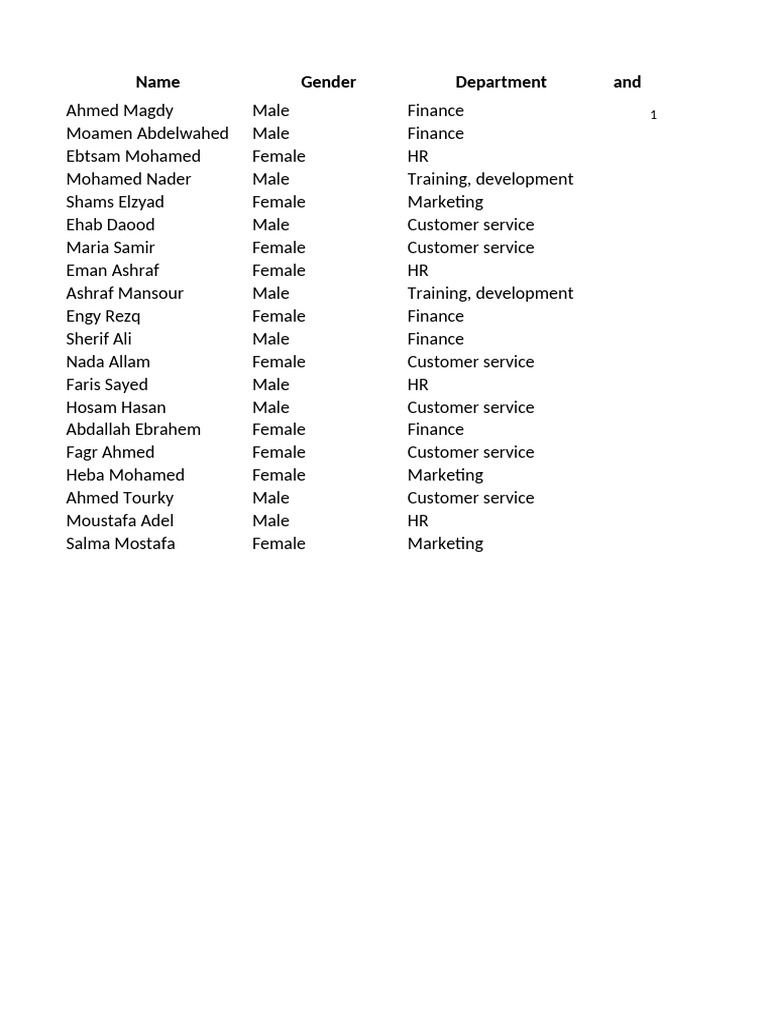 | Name | Gender | Department | and |
|---|---|---|---|
| Ahmed Magdy | Male | Finance | 1 |
| Moamen Abdelwahed | Male | Finance | |
| Ebtsam Mohamed | Female | HR | |
| Mohamed Nader | Male | Training, development | |
| Shams Elzyad | Female | Marketing | |
| Ehab Daood | Male | Customer service | |
| Maria Samir | Female | Customer service | |
| Eman Ashraf | Female | HR | |
| Ashraf Mansour | Male | Training, development | |
| Engy Rezq | Female | Finance | |
| Sherif Ali | Male | Finance | |
| Nada Allam | Female | Customer service | |
| Faris Sayed | Male | HR | |
| Hosam Hasan | Male | Customer service | |
| Abdallah Ebrahem | Female | Finance | |
| Fagr Ahmed | Female | Customer service | |
| Heba Mohamed | Female | Marketing | |
| Ahmed Tourky | Male | Customer service | |
| Moustafa Adel | Male | HR | |
| Salma Mostafa | Female | Marketing | |